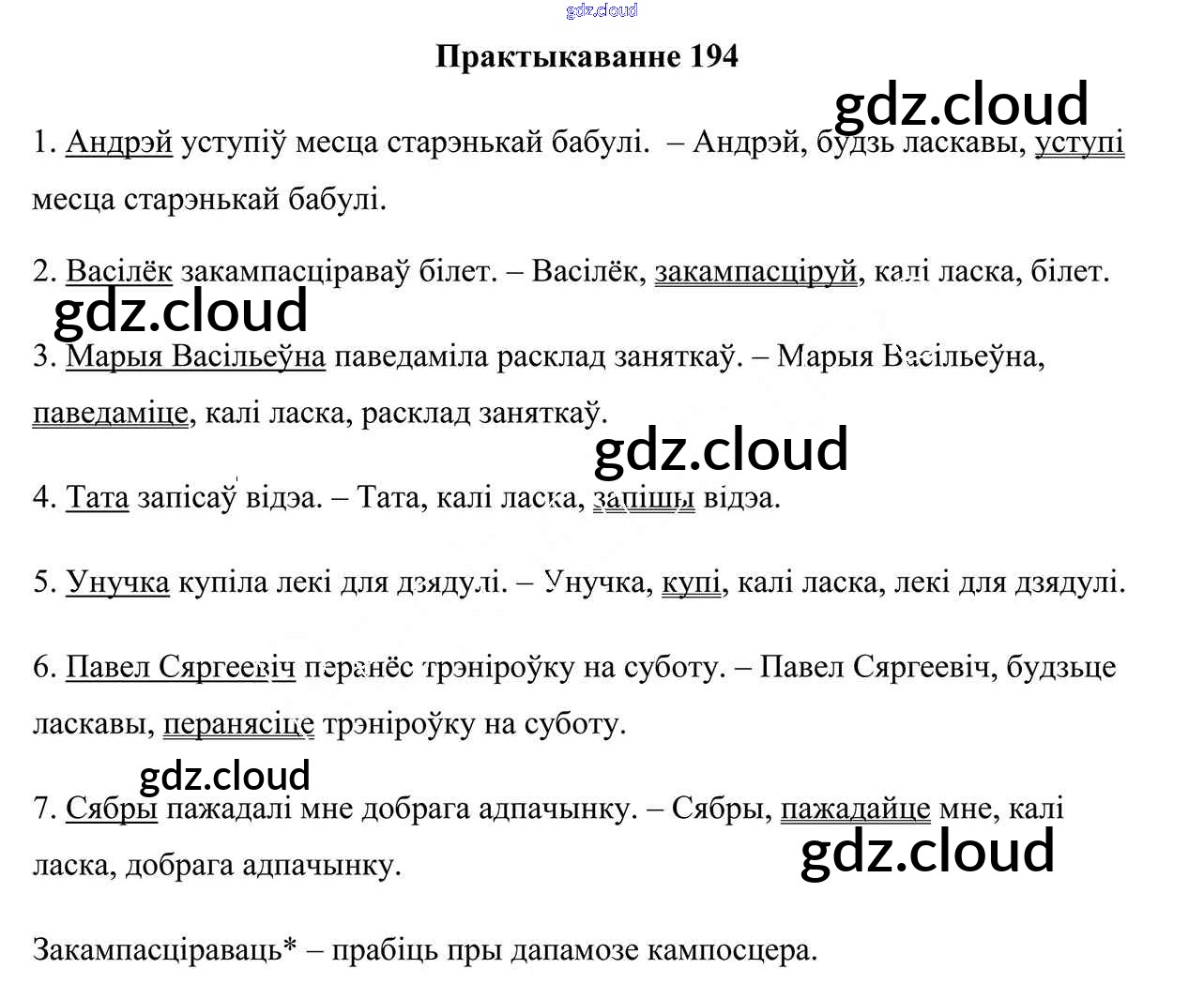 Практыкаванне 194

1. Андрэй уступіў месца старэнькай бабулі. – Андрэй, будзь ласкавы, уступі месца старэнькай бабулі.

2. Васілёк закампасціраваў білет. – Васілёк, закампасціруй, калі ласка, білет.

3. Марыя Васільеўна паведаміла расклад заняткаў. – Марыя Васільеўна, паведаміце, калі ласка, расклад заняткаў.

4. Тата запісаў відэа. – Тата, калі ласка, запішы відэа.

5. Унучка купіла лекі для дзядулі. – Унучка, купі, калі ласка, лекі для дзядулі.

6. Павел Сяргеевіч перанёс трэніроўку на суботу. – Павел Сяргеевіч, будзьце ласкавы, перанясіце трэніроўку на суботу.

7. Сябры пажадалі мне добрага адпачынку. – Сябры, пажадайце мне, калі ласка, добрага адпачынку.

Закампасціраваць* – прабіць пры дапамозе кампосцера.

gdz.cloud